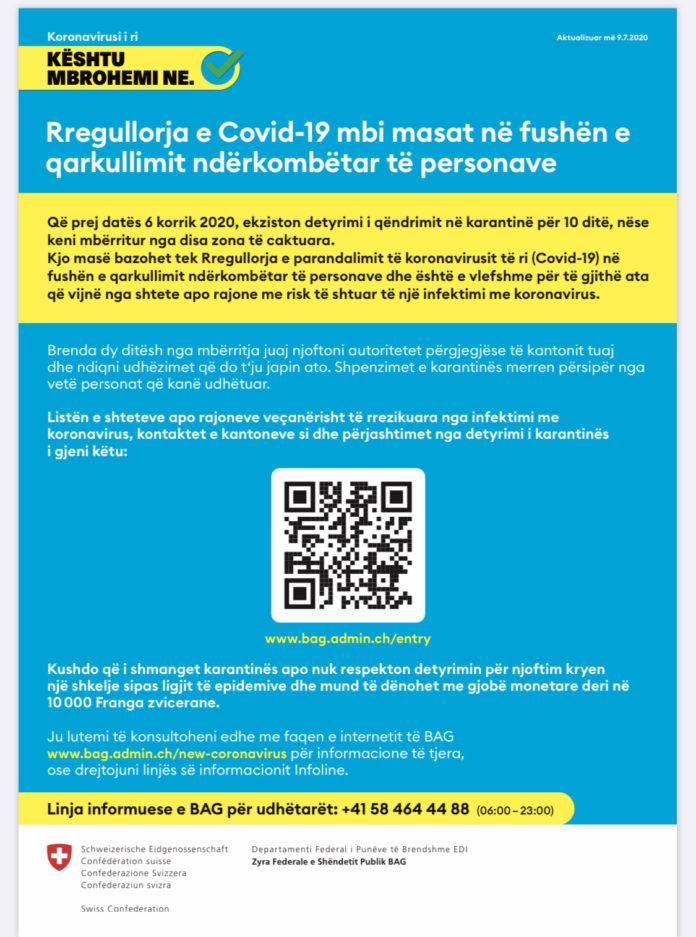 Koronavirusi i ri

Aktualizuar më 9.7.2020

KËSHTU MBROHEMI NE.

Rregullorja e Covid-19 mbi masat në fushën e qarkullimit ndërkombëtar të personave

Që prej datës 6 korrik 2020, ekziston detyrimi i qëndrimit në karantinë për 10 ditë, nëse keni mbërritur nga disa zona të caktuara.
Kjo masë bazohet tek Rregullorja e parandalimit të koronavirusit të ri (Covid-19) në fushën e qarkullimit ndërkombëtar të personave dhe është e vlefshme për të gjithë ata që vijnë nga shtete apo rajone me risk të shtuar të një infektimi me koronavirus.

Brenda dy ditësh nga mbërritja juaj njoftoni autoritetet përgjegjëse të kantonit tuaj dhe ndiqni udhëzimet që do t'ju japin ato. Shpenzimet e karantinës merren përsipër nga vetë personat që kanë udhëtuar.

Listën e shteteve apo rajoneve veçanërisht të rrezikuara nga infektimi me koronavirus, kontaktet e kantoneve si dhe përjashtimet nga detyrimi i karantinës i gjeni këtu:

www.bag.admin.ch/entry

Kushdo që i shmanget karantinës apo nuk respekton detyrimin për njoftim kryen një shkelje sipas ligjit të epidemive dhe mund të dënohet me gjobë monetare deri në 10 000 Franga zvicerane.

Ju lutemi të konsultoheni edhe me faqen e internetit të BAG www.bag.admin.ch/new-coronavirus për informacione të tjera, ose drejtojuni linjës së informacionit Infoline.

Linja informuese e BAG për udhëtarët: +41 58 464 44 88 (06:00 – 23:00)

Schweizerische Eidgenossenschaft
Confédération suisse
Confederazione Svizzera
Confederaziun svizra

Swiss Confederation

Departamenti Federal i Punëve të Brendshme EDI
Zyra Federale e Shëndetit Publik BAG